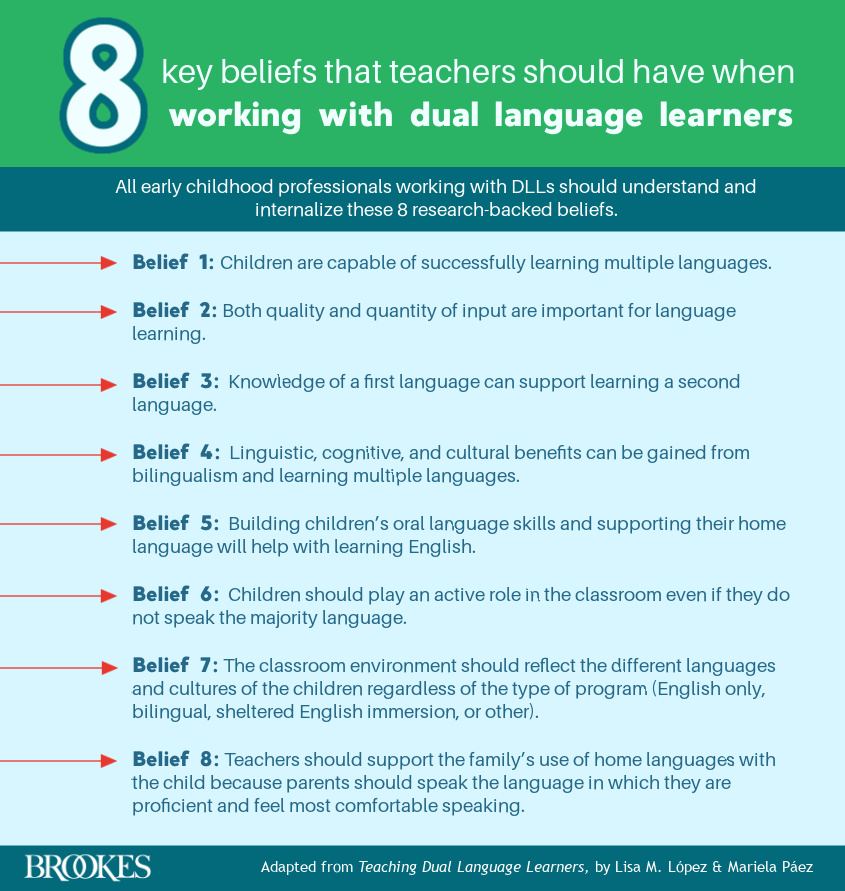 8 key beliefs that teachers should have when working with dual language learners

All early childhood professionals working with DLLs should understand and internalize these 8 research-backed beliefs.

Belief 1: Children are capable of successfully learning multiple languages.

Belief 2: Both quality and quantity of input are important for language learning.

Belief 3: Knowledge of a first language can support learning a second language.

Belief 4: Linguistic, cognitive, and cultural benefits can be gained from bilingualism and learning multiple languages.

Belief 5: Building children's oral language skills and supporting their home language will help with learning English.

Belief 6: Children should play an active role in the classroom even if they do not speak the majority language.

Belief 7: The classroom environment should reflect the different languages and cultures of the children regardless of the type of program (English only, bilingual, sheltered English immersion, or other).

Belief 8: Teachers should support the family's use of home languages with the child because parents should speak the language in which they are proficient and feel most comfortable speaking.

BROOKES

Adapted from Teaching Dual Language Learners, by Lisa M. López & Mariela Páez